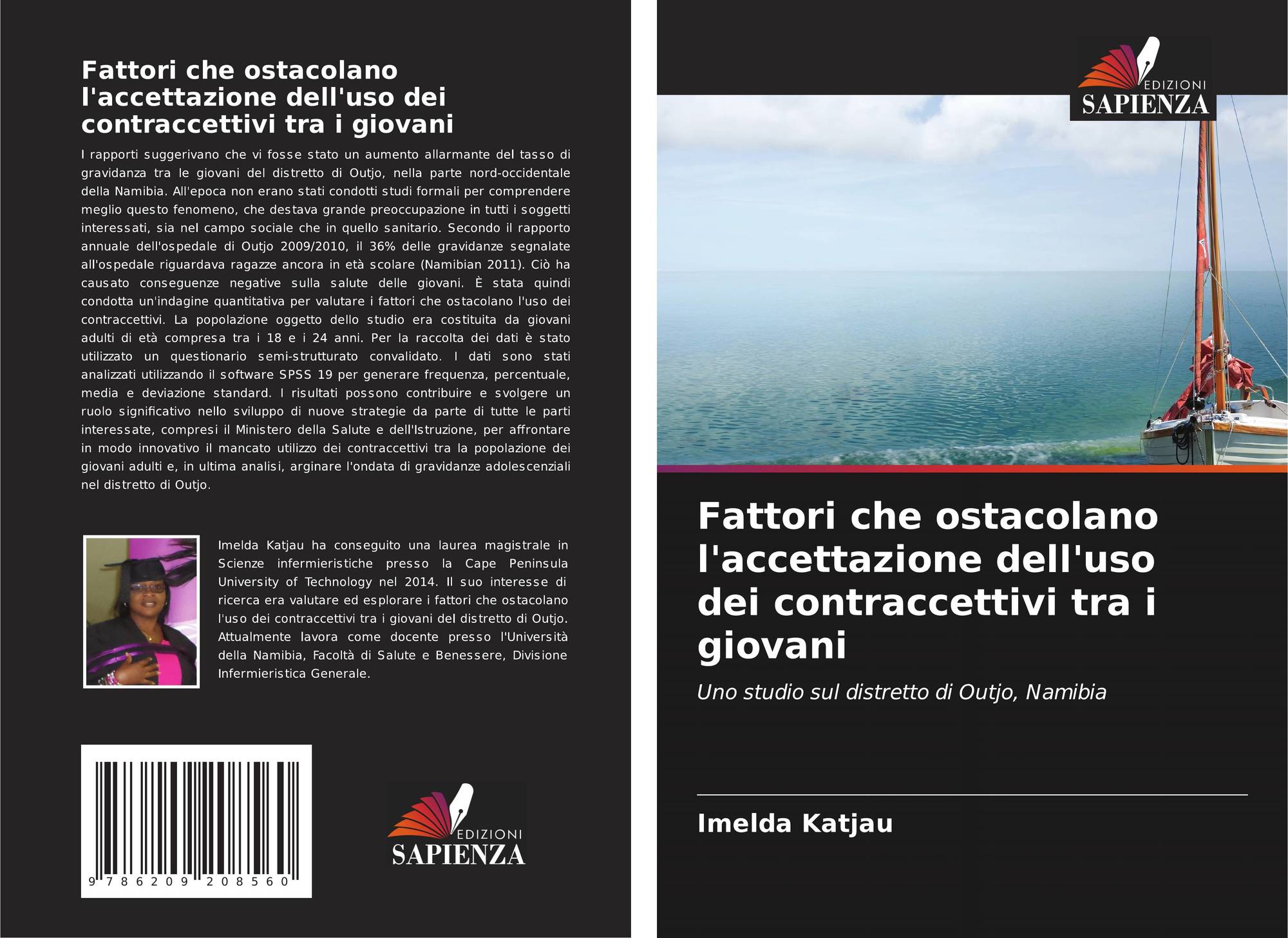 Fattori che ostacolano l'accettazione dell'uso dei contraccettivi tra i giovani

I rapporti suggerivano che vi fosse stato un aumento allarmante del tasso di gravidanza tra le giovani del distretto di Outjo, nella parte nord-occidentale della Namibia. All'epoca non erano stati condotti studi formali per comprendere meglio questo fenomeno, che destava grande preoccupazione in tutti i soggetti interessati, sia nel campo sociale che in quello sanitario. Secondo il rapporto annuale dell'ospedale di Outjo 2009/2010, il 36% delle gravidanze segnalate all'ospedale riguardava ragazze ancora in età scolare (Namibian 2011). Ciò ha causato conseguenze negative sulla salute delle giovani. È stata quindi condotta un'indagine quantitativa per valutare i fattori che ostacolano l'uso dei contraccettivi. La popolazione oggetto dello studio era costituita da giovani adulti di età compresa tra i 18 e i 24 anni. Per la raccolta dei dati è stato utilizzato un questionario semi-strutturato convalidato. I dati sono stati analizzati utilizzando il software SPSS 19 per generare frequenza, percentuale, media e deviazione standard. I risultati possono contribuire e svolgere un ruolo significativo nello sviluppo di nuove strategie da parte di tutte le parti interessate, compresi il Ministero della Salute e dell'Istruzione, per affrontare in modo innovativo il mancato utilizzo dei contraccettivi tra la popolazione dei giovani adulti e, in ultima analisi, arginare l'ondata di gravidanze adolescenziali nel distretto di Outjo.

Imelda Katjau ha conseguito una laurea magistrale in Scienze infermieristiche presso la Cape Peninsula University of Technology nel 2014. Il suo interesse di ricerca era valutare ed esplorare i fattori che ostacolano l'uso dei contraccettivi tra i giovani del distretto di Outjo. Attualmente lavora come docente presso l'Università della Namibia, Facoltà di Salute e Benessere, Divisione Infermieristica Generale.

9 786209 208560

EDIZIONI SAPIENZA

EDIZIONI SAPIENZA

Fattori che ostacolano l'accettazione dell'uso dei contraccettivi tra i giovani

Uno studio sul distretto di Outjo, Namibia

Imelda Katjau